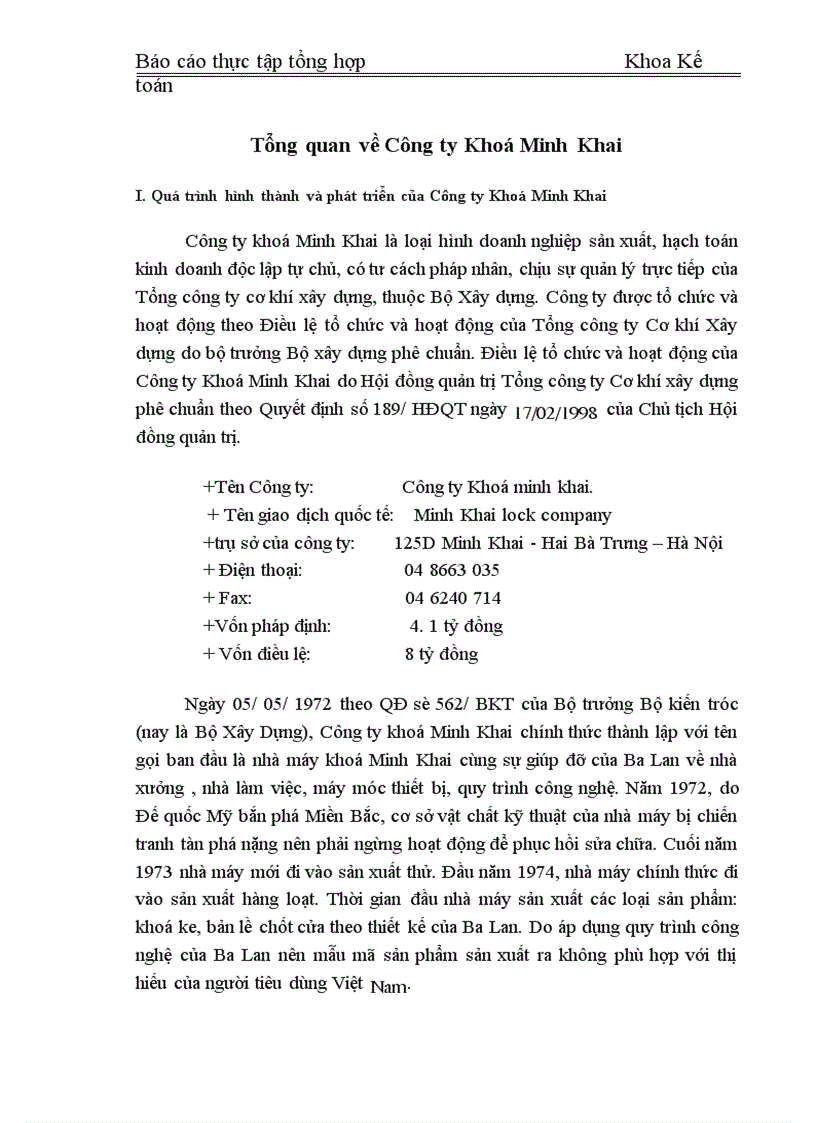 Báo cáo thực tập tổng hợp Khoa Kế toán

Tổng quan về Công ty Khoá Minh Khai

I. Quá trình hình thành và phát triển của Công ty Khoá Minh Khai

Công ty khoá Minh Khai là loại hình doanh nghiệp sản xuất, hạch toán kinh doanh độc lập tự chủ, có tư cách pháp nhân, chịu sự quản lý trực tiếp của Tổng công ty cơ khí xây dựng, thuộc Bộ Xây dựng. Công ty được tổ chức và hoạt động theo Điều lệ tổ chức và hoạt động của Tổng công ty Cơ khí Xây dựng do bộ trưởng Bộ xây dựng phê chuẩn. Điều lệ tổ chức và hoạt động của Công ty Khoá Minh Khai do Hội đồng quản trị Tổng công ty Cơ khí xây dựng phê chuẩn theo Quyết định số 189/ HĐQT ngày 17/02/1998 của Chủ tịch Hội đồng quản trị.

+Tên Công ty: Công ty Khoá minh khai.
+ Tên giao dịch quốc tế: Minh Khai lock company
+trụ sở của công ty: 125D Minh Khai - Hai Bà Trưng – Hà Nội
+ Điện thoại: 04 8663 035
+ Fax: 04 6240 714
+Vốn pháp định: 4. 1 tỷ đồng
+ Vốn điều lệ: 8 tỷ đồng

Ngày 05/ 05/ 1972 theo QĐ sè 562/ BKT của Bộ trưởng Bộ kiến tróc (nay là Bộ Xây Dựng), Công ty khoá Minh Khai chính thức thành lập với tên gọi ban đầu là nhà máy khoá Minh Khai cùng sự giúp đỡ của Ba Lan về nhà xưởng , nhà làm việc, máy móc thiết bị, quy trình công nghệ. Năm 1972, do Đế quốc Mỹ bắn phá Miền Bắc, cơ sở vật chất kỹ thuật của nhà máy bị chiến tranh tàn phá nặng nên phải ngừng hoạt động để phục hồi sửa chữa. Cuối năm 1973 nhà máy mới đi vào sản xuất thử. Đầu năm 1974, nhà máy chính thức đi vào sản xuất hàng loạt. Thời gian đầu nhà máy sản xuất các loại sản phẩm: khoá ke, bản lề chốt cửa theo thiết kế của Ba Lan. Do áp dụng quy trình công nghệ của Ba Lan nên mẫu mã sản phẩm sản xuất ra không phù hợp với thị hiếu của người tiêu dùng Việt Nam.